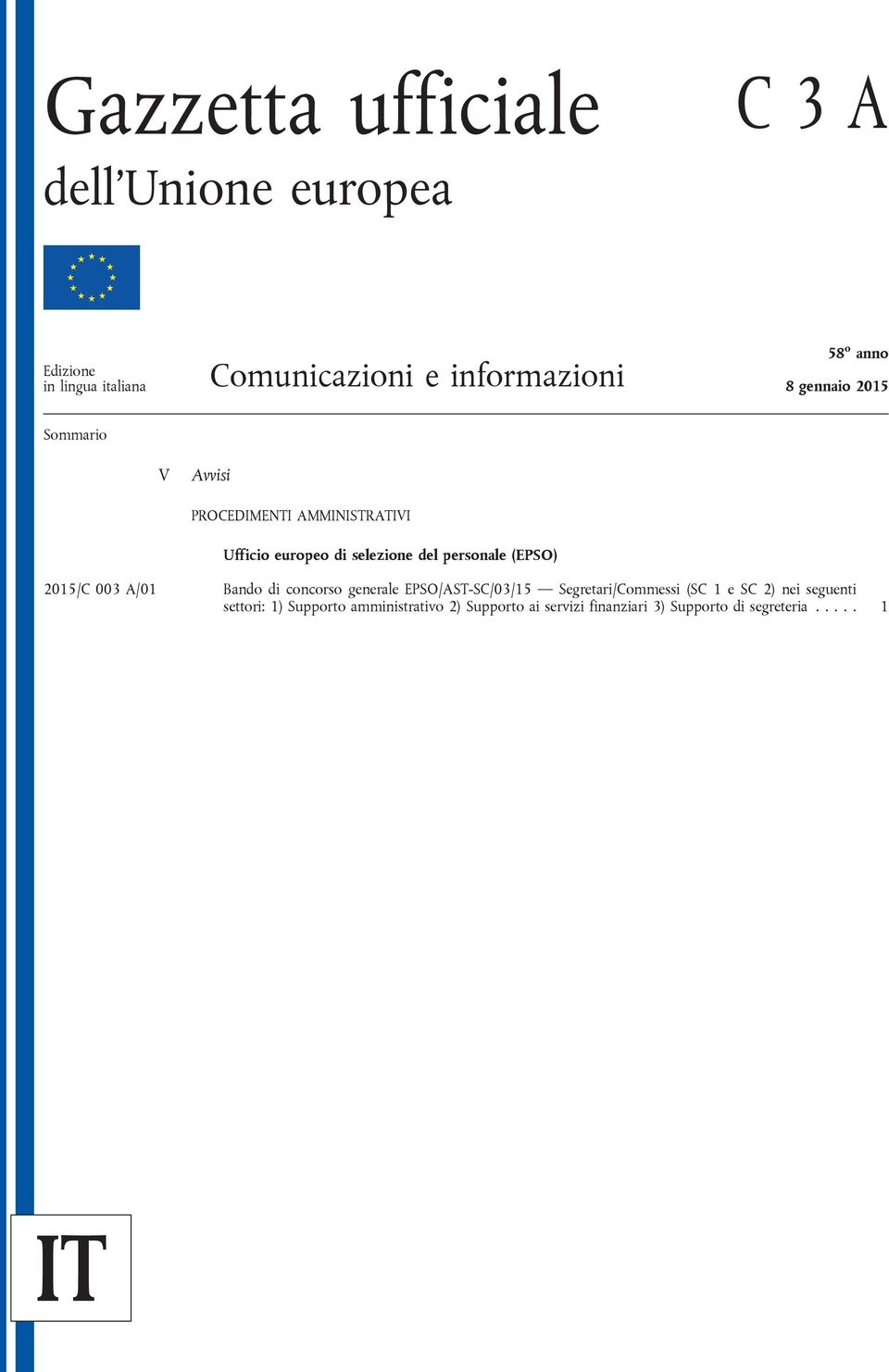 Gazzetta ufficiale dell'Unione europea

C 3 A

Edizione in lingua italiana

Comunicazioni e informazioni

58º anno

8 gennaio 2015

Sommario

V Avvisi

PROCEDIMENTI AMMINISTRATIVI

Ufficio europeo di selezione del personale (EPSO)

2015/C 003 A/01 Bando di concorso generale EPSO/AST-SC/03/15 — Segretari/Commessi (SC 1 e SC 2) nei seguenti settori: 1) Supporto amministrativo 2) Supporto ai servizi finanziari 3) Supporto di segreteria . . . . . 1

IT